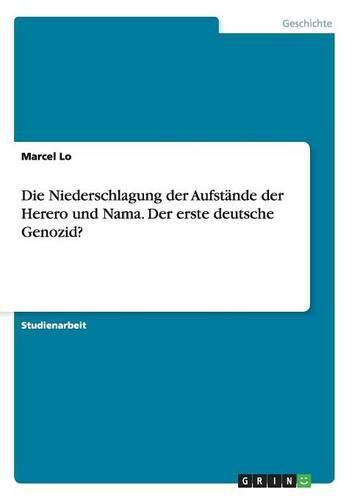 Geschichte

Marcel Lo

Die Niederschlagung der Aufstände der Herero und Nama. Der erste deutsche Genozid?

Studienarbeit

GRIN